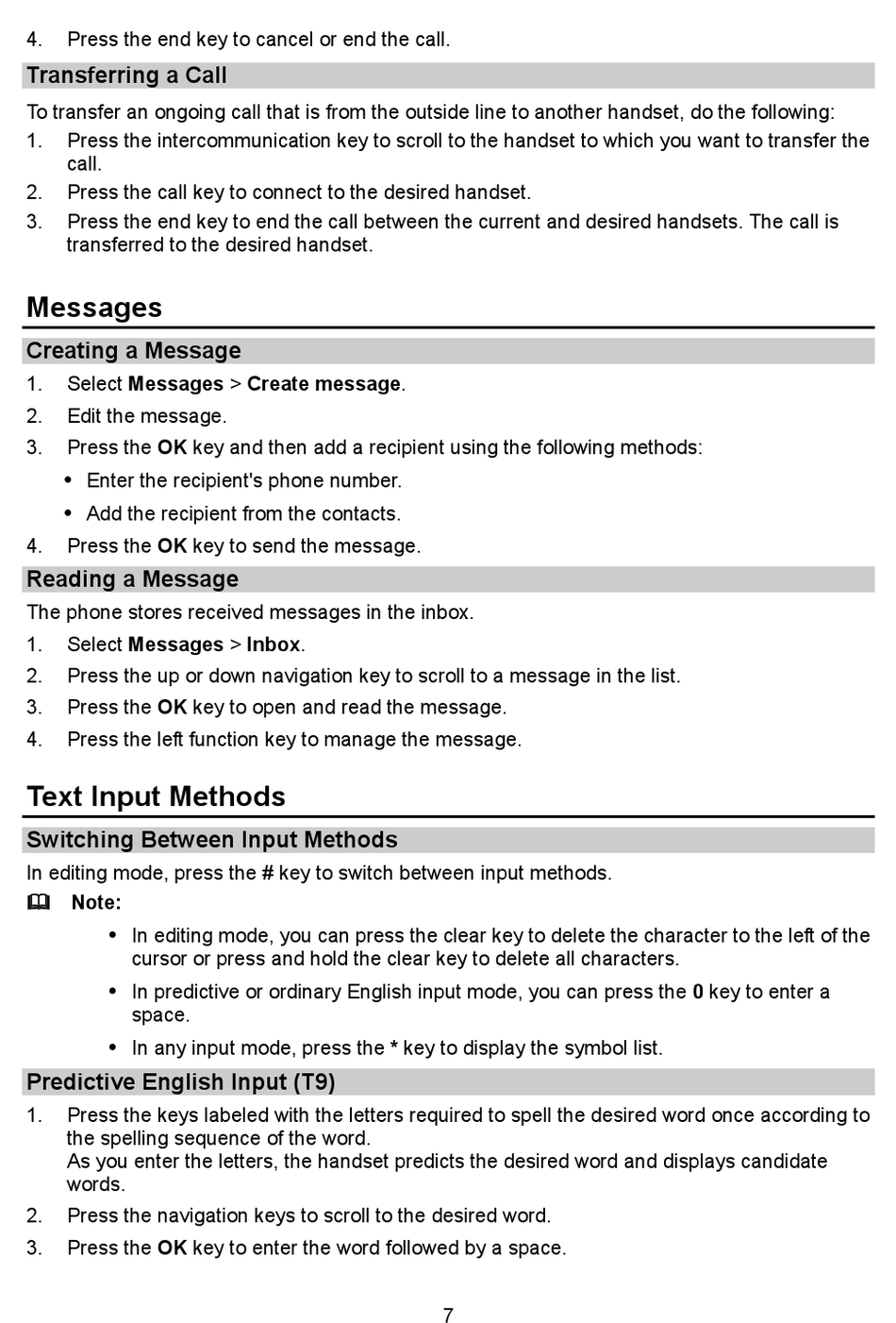 4. Press the end key to cancel or end the call.

Transferring a Call

To transfer an ongoing call that is from the outside line to another handset, do the following:
1. Press the intercommunication key to scroll to the handset to which you want to transfer the call.
2. Press the call key to connect to the desired handset.
3. Press the end key to end the call between the current and desired handsets. The call is transferred to the desired handset.

Messages

Creating a Message

1. Select Messages > Create message.
2. Edit the message.
3. Press the OK key and then add a recipient using the following methods:
• Enter the recipient's phone number.
• Add the recipient from the contacts.
4. Press the OK key to send the message.

Reading a Message

The phone stores received messages in the inbox.
1. Select Messages > Inbox.
2. Press the up or down navigation key to scroll to a message in the list.
3. Press the OK key to open and read the message.
4. Press the left function key to manage the message.

Text Input Methods

Switching Between Input Methods

In editing mode, press the # key to switch between input methods.

Note:
• In editing mode, you can press the clear key to delete the character to the left of the cursor or press and hold the clear key to delete all characters.
• In predictive or ordinary English input mode, you can press the 0 key to enter a space.
• In any input mode, press the * key to display the symbol list.

Predictive English Input (T9)

1. Press the keys labeled with the letters required to spell the desired word once according to the spelling sequence of the word.
As you enter the letters, the handset predicts the desired word and displays candidate words.
2. Press the navigation keys to scroll to the desired word.
3. Press the OK key to enter the word followed by a space.

7